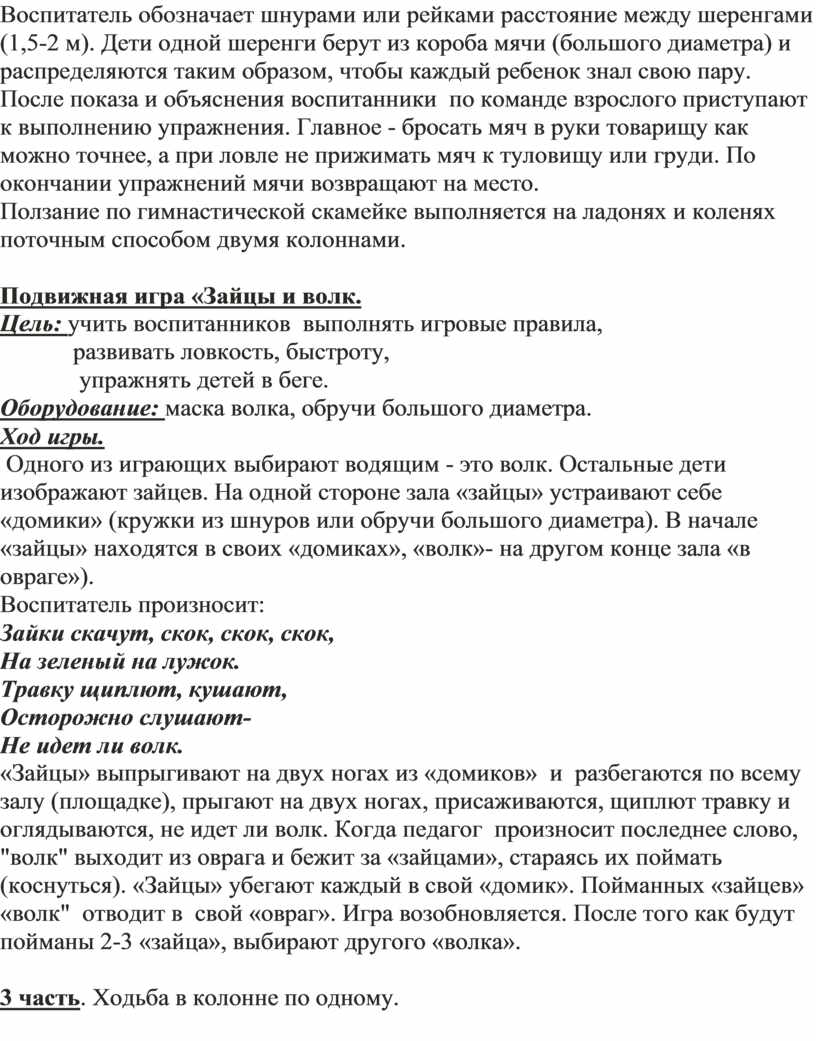 Воспитатель обозначает шнурами или рейками расстояние между шеренгами (1,5-2 м). Дети одной шеренги берут из короба мячи (большого диаметра) и распределяются таким образом, чтобы каждый ребенок знал свою пару. После показа и объяснения воспитанники по команде взрослого приступают к выполнению упражнения. Главное - бросать мяч в руки товарищу как можно точнее, а при ловле не прижимать мяч к туловищу или груди. По окончании упражнений мячи возвращают на место.
Ползание по гимнастической скамейке выполняется на ладонях и коленях поточным способом двумя колоннами.

Подвижная игра «Зайцы и волк.
Цель: учить воспитанников выполнять игровые правила,
развивать ловкость, быстроту,
упражнять детей в беге.
Оборудование: маска волка, обручи большого диаметра.
Ход игры.
Одного из играющих выбирают водящим - это волк. Остальные дети изображают зайцев. На одной стороне зала «зайцы» устраивают себе «домики» (кружки из шнуров или обручи большого диаметра). В начале «зайцы» находятся в своих «домиках», «волк»- на другом конце зала «в овраге»).
Воспитатель произносит:
Зайки скачут, скок, скок, скок,
На зеленый на лужок.
Травку щиплют, кушают,
Осторожно слушают-
Не идет ли волк.
«Зайцы» выпрыгивают на двух ногах из «домиков» и разбегаются по всему залу (площадке), прыгают на двух ногах, присаживаются, щиплют травку и оглядываются, не идет ли волк. Когда педагог произносит последнее слово, "волк" выходит из оврага и бежит за «зайцами», стараясь их поймать (коснуться). «Зайцы» убегают каждый в свой «домик». Пойманных «зайцев» «волк" отводит в свой «овраг». Игра возобновляется. После того как будут пойманы 2-3 «зайца», выбирают другого «волка».

3 часть. Ходьба в колонне по одному.